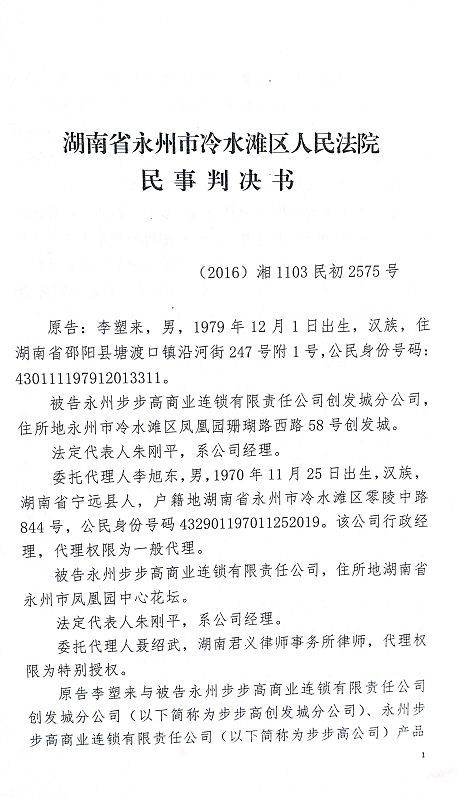 湖南省永州市冷水滩区人民法院
民事判决书

（2016）湘1103民初2575号

原告：李塑来，男，1979年12月1日出生，汉族，住湖南省邵阳县塘渡口镇沿河街247号附1号，公民身份号码：430111197912013311。

被告永州步步高商业连锁有限责任公司创发城分公司，住所地永州市冷水滩区凤凰园珊瑚路西路58号创发城。

法定代表人朱刚平，系公司经理。

委托代理人李旭东，男，1970年11月25日出生，汉族，湖南省宁远县人，户籍地湖南省永州市冷水滩区零陵中路844号，公民身份号码432901197011252019。该公司行政经理，代理权限为一般代理。

被告永州步步高商业连锁有限责任公司，住所地湖南省永州市凤凰园中心花坛。

法定代表人朱刚平，系公司经理。

委托代理人聂绍武，湖南君义律师事务所律师，代理权限为特别授权。

原告李塑来与被告永州步步高商业连锁有限责任公司创发城分公司（以下简称为步步高创发城分公司）、永州步步高商业连锁有限责任公司（以下简称为步步高公司）产品

1